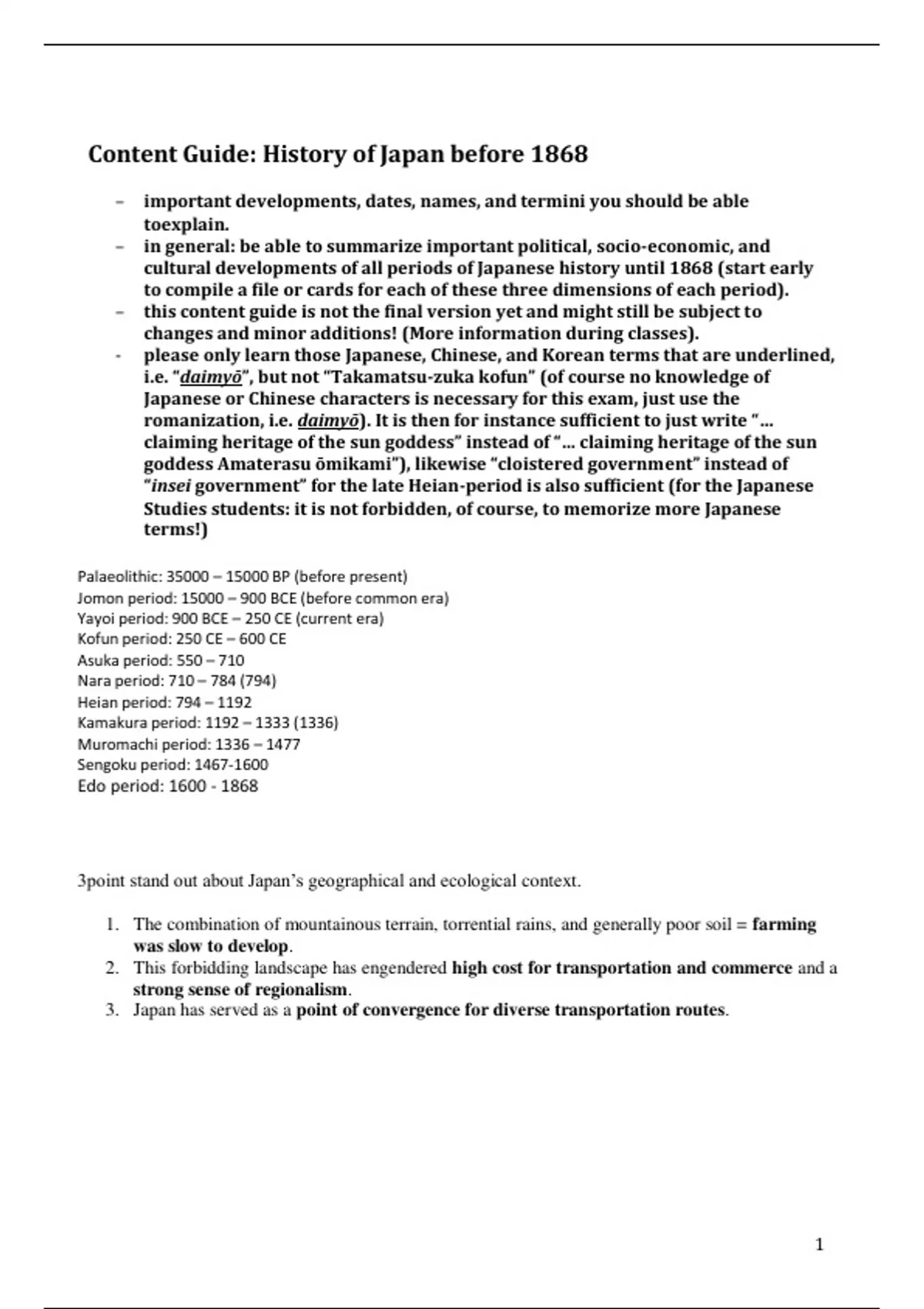 Content Guide: History of Japan before 1868

– important developments, dates, names, and termini you should be able toexplain.
– in general: be able to summarize important political, socio-economic, and cultural developments of all periods of Japanese history until 1868 (start early to compile a file or cards for each of these three dimensions of each period).
– this content guide is not the final version yet and might still be subject to changes and minor additions! (More information during classes).
- please only learn those Japanese, Chinese, and Korean terms that are underlined, i.e. "daimyō", but not "Takamatsu-zuka kofun" (of course no knowledge of Japanese or Chinese characters is necessary for this exam, just use the romanization, i.e. daimyō). It is then for instance sufficient to just write "... claiming heritage of the sun goddess" instead of "... claiming heritage of the sun goddess Amaterasu ōmikami"), likewise "cloistered government" instead of "insei government" for the late Heian-period is also sufficient (for the Japanese Studies students: it is not forbidden, of course, to memorize more Japanese terms!)

Palaeolithic: 35000 – 15000 BP (before present)
Jomon period: 15000 – 900 BCE (before common era)
Yayoi period: 900 BCE – 250 CE (current era)
Kofun period: 250 CE – 600 CE
Asuka period: 550 – 710
Nara period: 710 – 784 (794)
Heian period: 794 – 1192
Kamakura period: 1192 – 1333 (1336)
Muromachi period: 1336 – 1477
Sengoku period: 1467-1600
Edo period: 1600 - 1868

3point stand out about Japan's geographical and ecological context.

1. The combination of mountainous terrain, torrential rains, and generally poor soil = farming was slow to develop.
2. This forbidding landscape has engendered high cost for transportation and commerce and a strong sense of regionalism.
3. Japan has served as a point of convergence for diverse transportation routes.

1